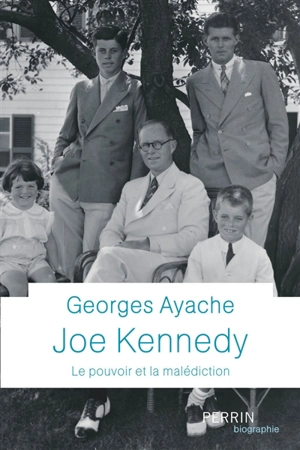 Georges Ayache
Joe Kennedy
Le pouvoir et la malédiction

PERRIN
biographie